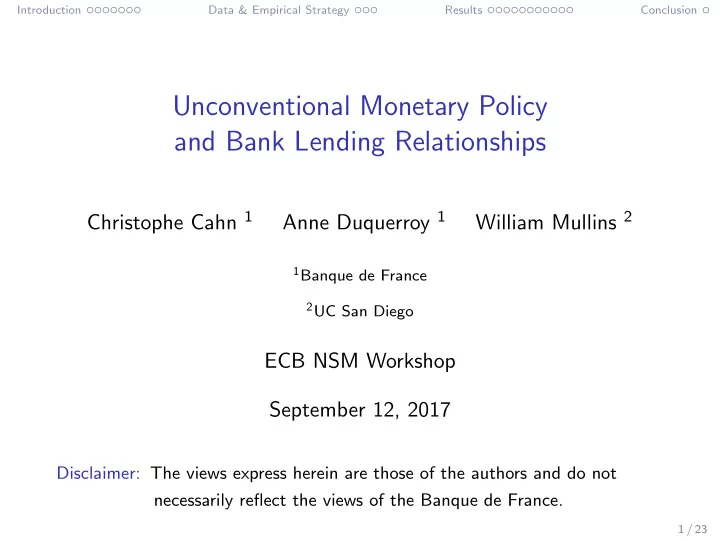 Introduction ○○○○○○○ Data & Empirical Strategy ○○○ Results ○○○○○○○○○○○ Conclusion ○

Unconventional Monetary Policy and Bank Lending Relationships

Christophe Cahn $^1$ Anne Duquerroy $^1$ William Mullins $^2$

$^1$Banque de France

$^2$UC San Diego

ECB NSM Workshop

September 12, 2017

Disclaimer: The views express herein are those of the authors and do not necessarily reflect the views of the Banque de France.

1 / 23